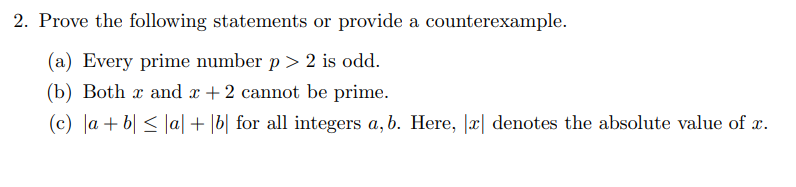 2. Prove the following statements or provide a counterexample.

(a) Every prime number $p > 2$ is odd.

(b) Both $x$ and $x + 2$ cannot be prime.

(c) $|a + b| \leq |a| + |b|$ for all integers $a, b$. Here, $|x|$ denotes the absolute value of $x$.